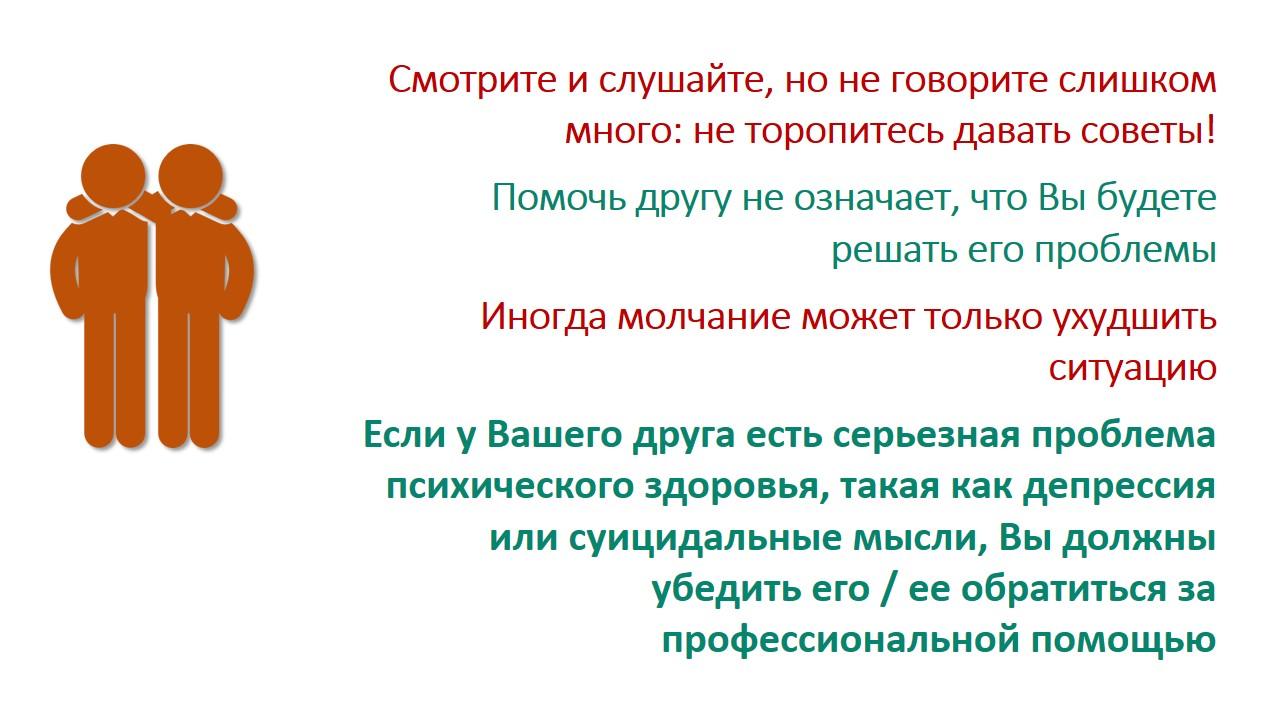 Смотрите и слушайте, но не говорите слишком много: не торопитесь давать советы!

Помочь другу не означает, что Вы будете решать его проблемы

Иногда молчание может только ухудшить ситуацию

Если у Вашего друга есть серьезная проблема психического здоровья, такая как депрессия или суицидальные мысли, Вы должны убедить его / ее обратиться за профессиональной помощью